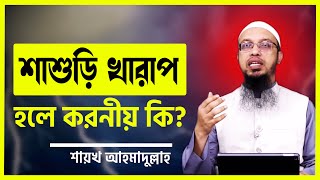 শাশুড়ি খারাপ
হলে করনীয় কি?

শায়খ আহমাদুল্লাহ